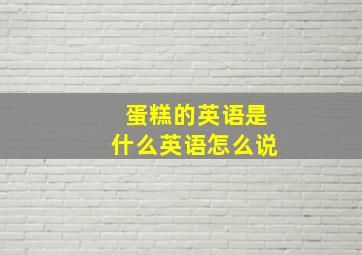 蛋糕的英语是
什么英语怎么说